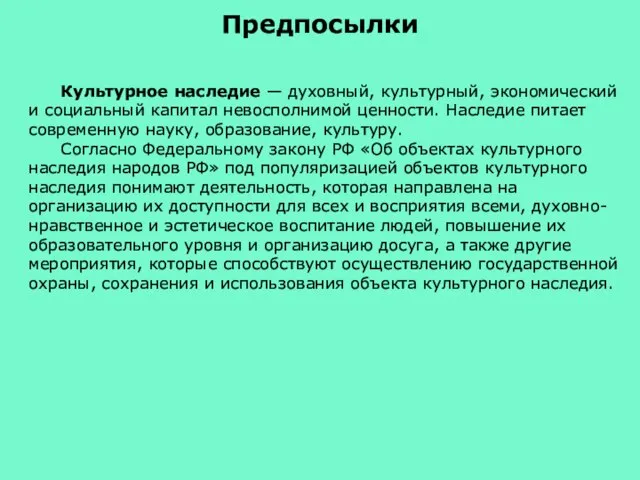 Предпосылки

Культурное наследие — духовный, культурный, экономический и социальный капитал невосполнимой ценности. Наследие питает современную науку, образование, культуру.

Согласно Федеральному закону РФ «Об объектах культурного наследия народов РФ» под популяризацией объектов культурного наследия понимают деятельность, которая направлена на организацию их доступности для всех и восприятия всеми, духовно-нравственное и эстетическое воспитание людей, повышение их образовательного уровня и организацию досуга, а также другие мероприятия, которые способствуют осуществлению государственной охраны, сохранения и использования объекта культурного наследия.